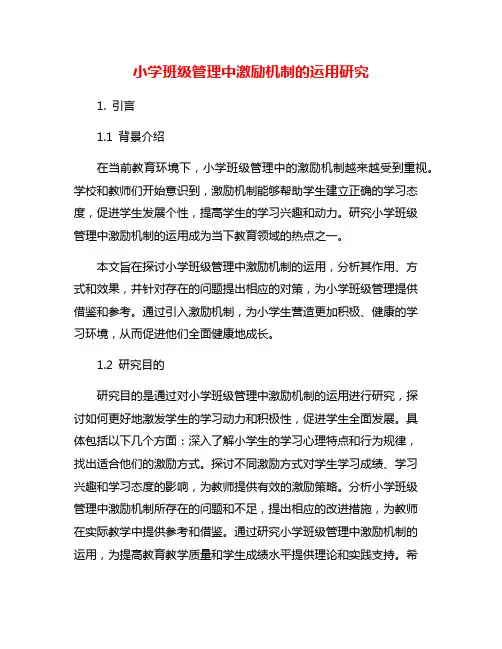 小学班级管理中激励机制的运用研究

1. 引言

1.1 背景介绍

在当前教育环境下，小学班级管理中的激励机制越来越受到重视。学校和教师们开始意识到，激励机制能够帮助学生建立正确的学习态度，促进学生发展个性，提高学生的学习兴趣和动力。研究小学班级管理中激励机制的运用成为当下教育领域的热点之一。

本文旨在探讨小学班级管理中激励机制的运用，分析其作用、方式和效果，并针对存在的问题提出相应的对策，为小学班级管理提供借鉴和参考。通过引入激励机制，为小学生营造更加积极、健康的学习环境，从而促进他们全面健康地成长。

1.2 研究目的

研究目的是通过对小学班级管理中激励机制的运用进行研究，探讨如何更好地激发学生的学习动力和积极性，促进学生全面发展。具体包括以下几个方面：深入了解小学生的学习心理特点和行为规律，找出适合他们的激励方式。探讨不同激励方式对学生学习成绩、学习兴趣和学习态度的影响，为教师提供有效的激励策略。分析小学班级管理中激励机制所存在的问题和不足，提出相应的改进措施，为教师在实际教学中提供参考和借鉴。通过研究小学班级管理中激励机制的运用，为提高教育教学质量和学生成绩水平提供理论和实践支持。希